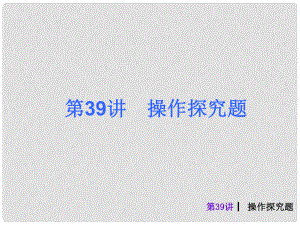 第39讲　操作探究题

第39讲 | 操作探究题